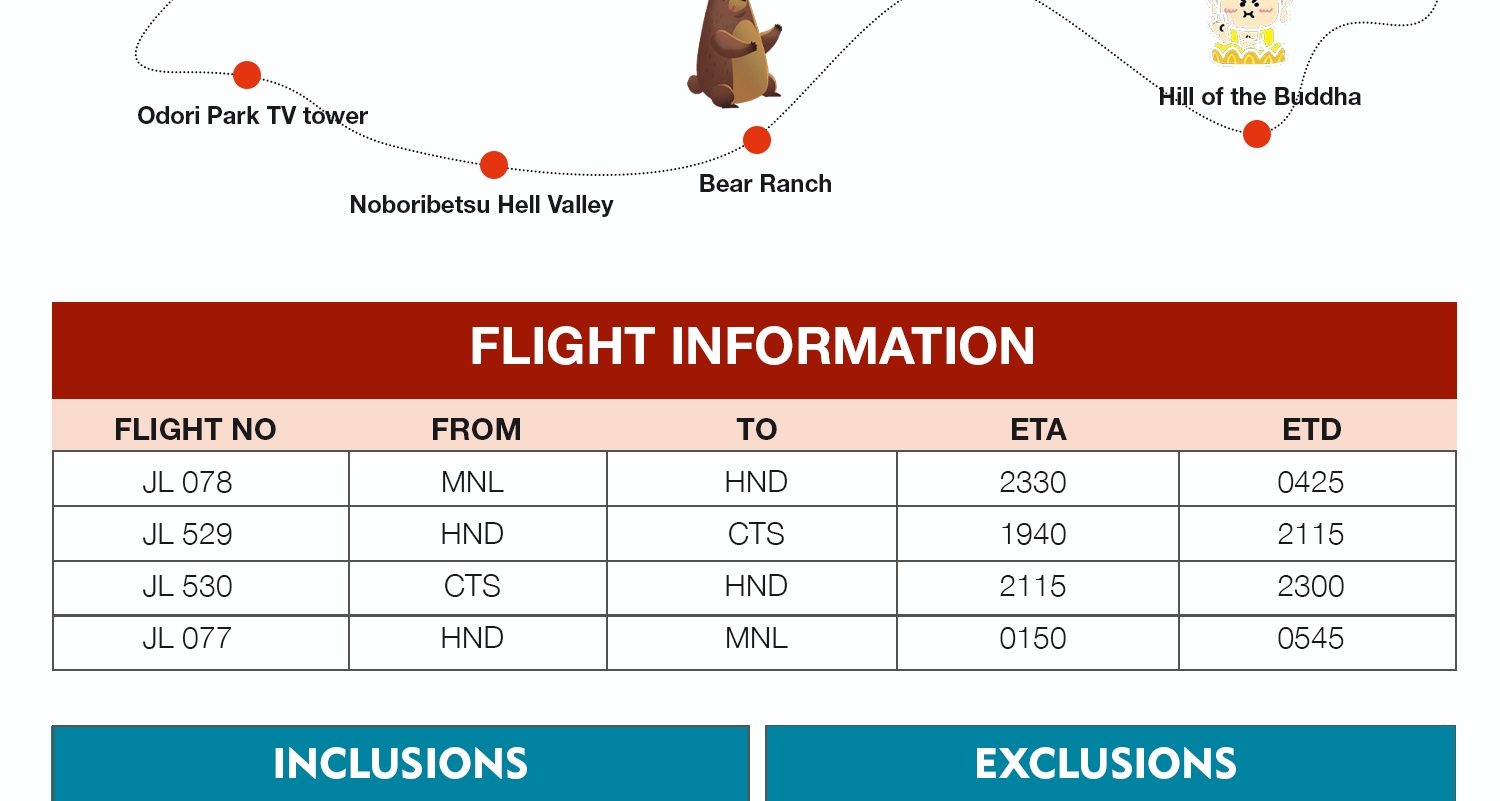 Odori Park TV tower

Noboribetsu Hell Valley

Bear Ranch

Hill of the Buddha

FLIGHT INFORMATION

| FLIGHT NO | FROM | TO | ETA | ETD |
|---|---|---|---|---|
| JL 078 | MNL | HND | 2330 | 0425 |
| JL 529 | HND | CTS | 1940 | 2115 |
| JL 530 | CTS | HND | 2115 | 2300 |
| JL 077 | HND | MNL | 0150 | 0545 |

INCLUSIONS

EXCLUSIONS